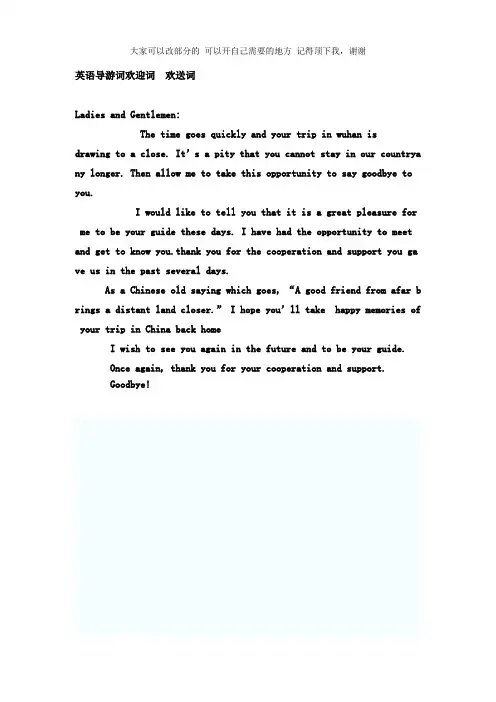 大家可以改部分的 可以开自己需要的地方 记得顶下我，谢谢

英语导游词欢迎词 欢送词

Ladies and Gentlemen:

The time goes quickly and your trip in wuhan is drawing to a close. It's a pity that you cannot stay in our countrya ny longer. Then allow me to take this opportunity to say goodbye to you.

I would like to tell you that it is a great pleasure for me to be your guide these days. I have had the opportunity to meet and get to know you.thank you for the cooperation and support you ga ve us in the past several days.

As a Chinese old saying which goes, "A good friend from afar b rings a distant land closer." I hope you'll take happy memories of your trip in China back home

I wish to see you again in the future and to be your guide.

Once again, thank you for your cooperation and support.

Goodbye!